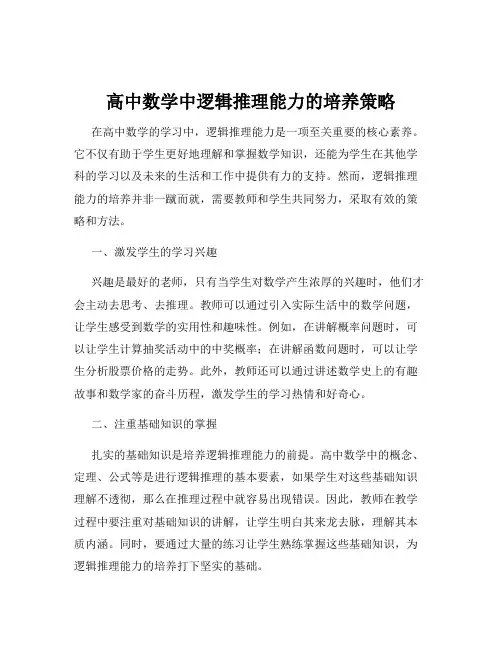 高中数学中逻辑推理能力的培养策略

在高中数学的学习中，逻辑推理能力是一项至关重要的核心素养。它不仅有助于学生更好地理解和掌握数学知识，还能为学生在其他学科的学习以及未来的生活和工作中提供有力的支持。然而，逻辑推理能力的培养并非一蹴而就，需要教师和学生共同努力，采取有效的策略和方法。

一、激发学生的学习兴趣

兴趣是最好的老师，只有当学生对数学产生浓厚的兴趣时，他们才会主动去思考、去推理。教师可以通过引入实际生活中的数学问题，让学生感受到数学的实用性和趣味性。例如，在讲解概率问题时，可以让学生计算抽奖活动中的中奖概率；在讲解函数问题时，可以让学生分析股票价格的走势。此外，教师还可以通过讲述数学史上的有趣故事和数学家的奋斗历程，激发学生的学习热情和好奇心。

二、注重基础知识的掌握

扎实的基础知识是培养逻辑推理能力的前提。高中数学中的概念、定理、公式等是进行逻辑推理的基本要素，如果学生对这些基础知识理解不透彻，那么在推理过程中就容易出现错误。因此，教师在教学过程中要注重对基础知识的讲解，让学生明白其来龙去脉，理解其本质内涵。同时，要通过大量的练习让学生熟练掌握这些基础知识，为逻辑推理能力的培养打下坚实的基础。